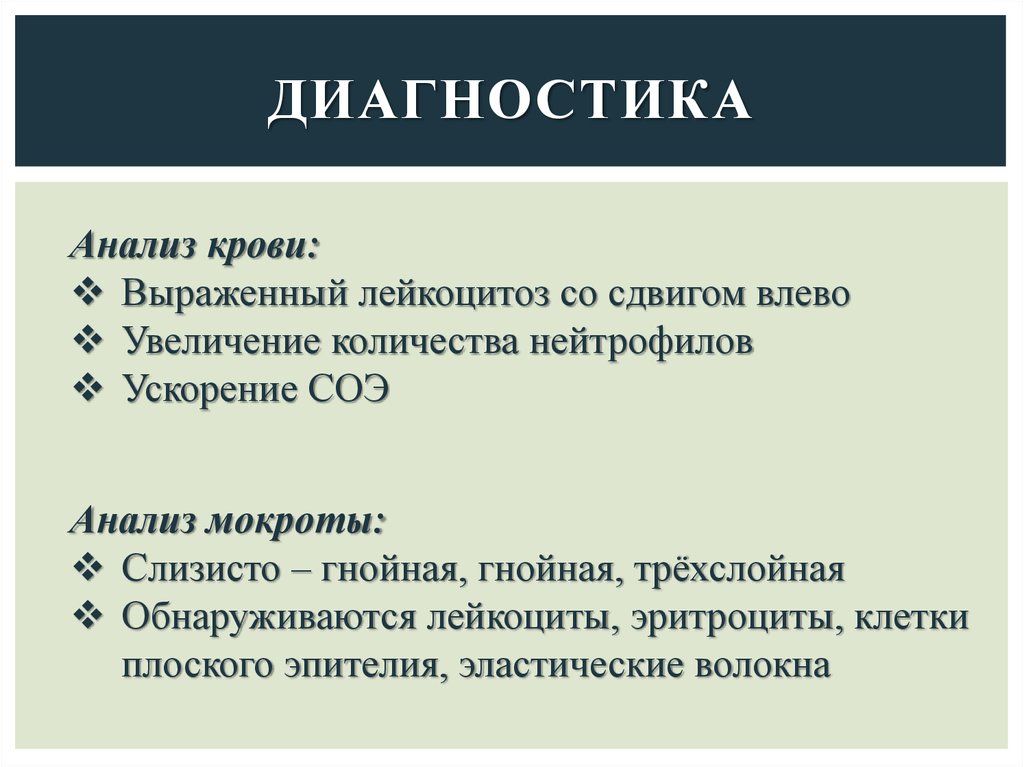 ДИАГНОСТИКА

Анализ крови:
❖ Выраженный лейкоцитоз со сдвигом влево
❖ Увеличение количества нейтрофилов
❖ Ускорение СОЭ

Анализ мокроты:
❖ Слизисто – гнойная, гнойная, трёхслойная
❖ Обнаруживаются лейкоциты, эритроциты, клетки плоского эпителия, эластические волокна